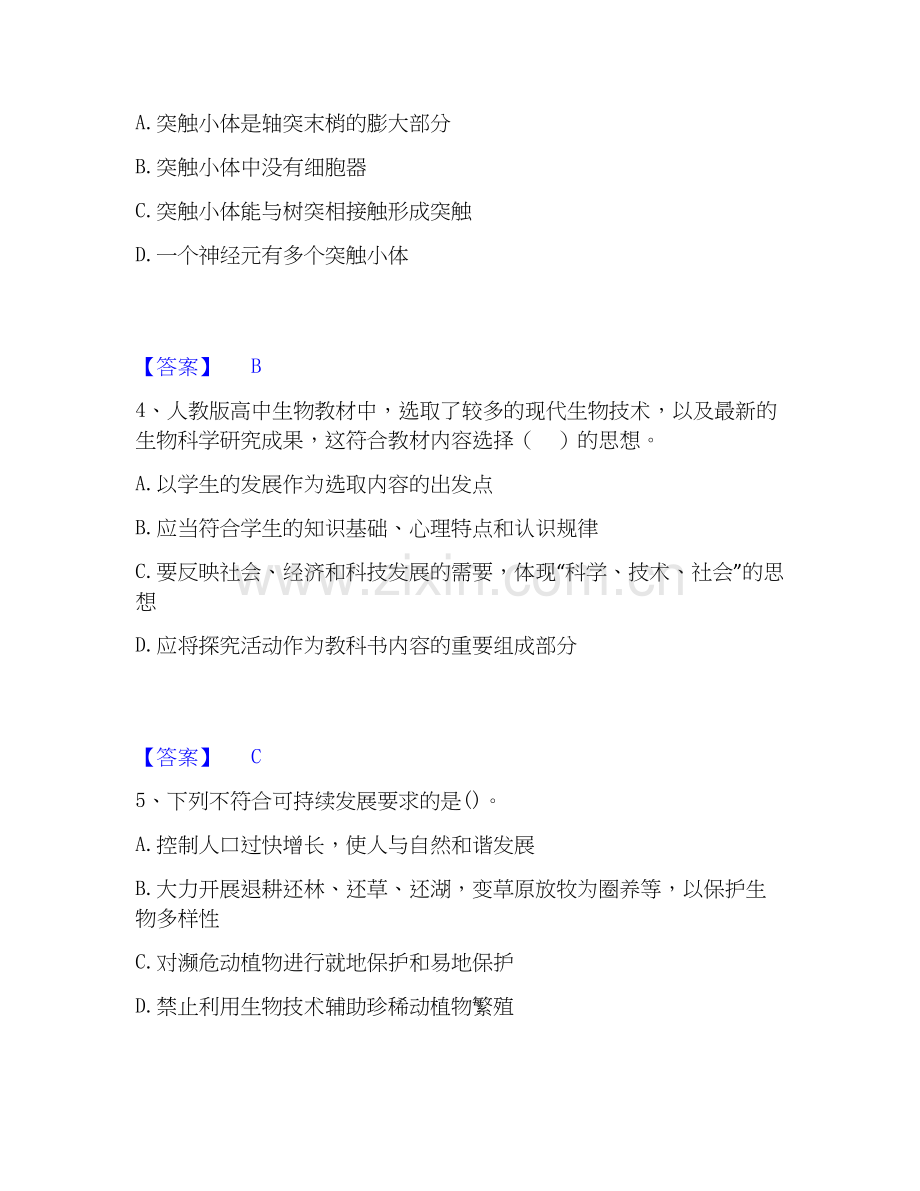 A. 突触小体是轴突末梢的膨大部分

B. 突触小体中没有细胞器

C. 突触小体能与树突相接触形成突触

D. 一个神经元有多个突触小体

【答案】 B

4、人教版高中生物教材中，选取了较多的现代生物技术，以及最新的生物科学研究成果，这符合教材内容选择（ ）的思想。

A. 以学生的发展作为选取内容的出发点

B. 应当符合学生的知识基础、心理特点和认识规律

C. 要反映社会、经济和科技发展的需要，体现“科学、技术、社会”的思想

D. 应将探究活动作为教科书内容的重要组成部分

www.zixin.com.cn

【答案】 C

5、下列不符合可持续发展要求的是()。

A. 控制人口过快增长，使人与自然和谐发展

B. 大力开展退耕还林、还草、还湖，变草原放牧为圈养等，以保护生物多样性

C. 对濒危动植物进行就地保护和易地保护

D. 禁止利用生物技术辅助珍稀动植物繁殖